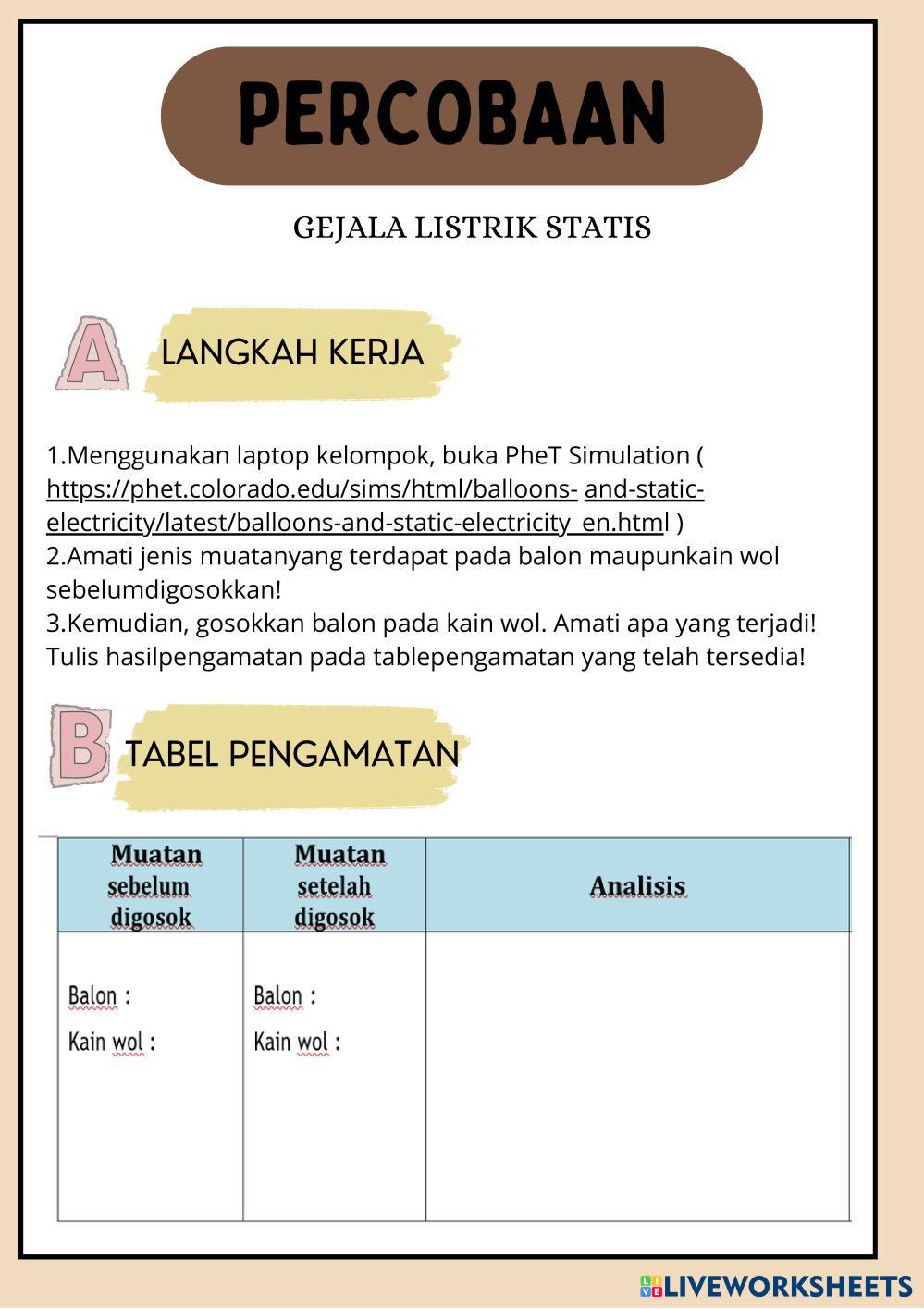 PERCOBAAN

GEJALA LISTRIK STATIS

A LANGKAH KERJA

1.Menggunakan laptop kelompok, buka PheT Simulation ( https://phet.colorado.edu/sims/html/balloons- and-static-electricity/latest/balloons-and-static-electricity_en.html )
2.Amati jenis muatanyang terdapat pada balon maupunkain wol sebelumdigosokkan!
3.Kemudian, gosokkan balon pada kain wol. Amati apa yang terjadi! Tulis hasilpengamatan pada tablepengamatan yang telah tersedia!

B TABEL PENGAMATAN

| Muatan sebelum digosok | Muatan setelah digosok | Analisis |
|---|---|---|
| Balon : Kain wol : | Balon : Kain wol : | |

LIVEWORKSHEETS